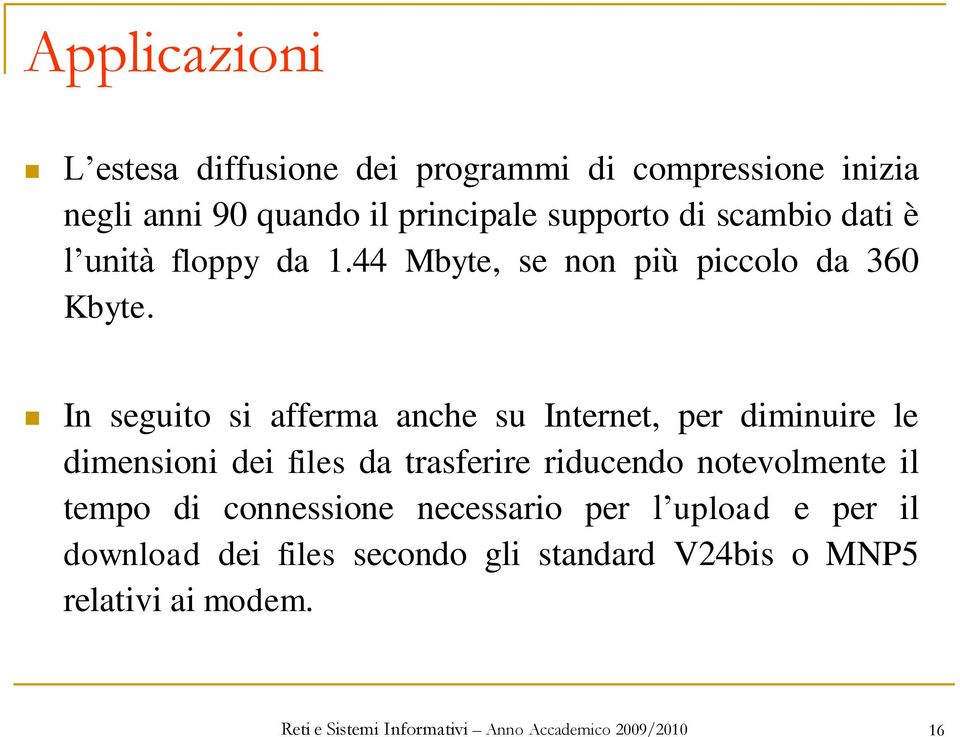 Applicazioni

L’estesa diffusione dei programmi di compressione inizia negli anni 90 quando il principale supporto di scambio dati è l’unità floppy da 1.44 Mbyte, se non più piccolo da 360 Kbyte.

In seguito si afferma anche su Internet, per diminuire le dimensioni dei files da trasferire riducendo notevolmente il tempo di connessione necessario per l’upload e per il download dei files secondo gli standard V24bis o MNP5 relativi ai modem.

Reti e Sistemi Informativi – Anno Accademico 2009/2010

16